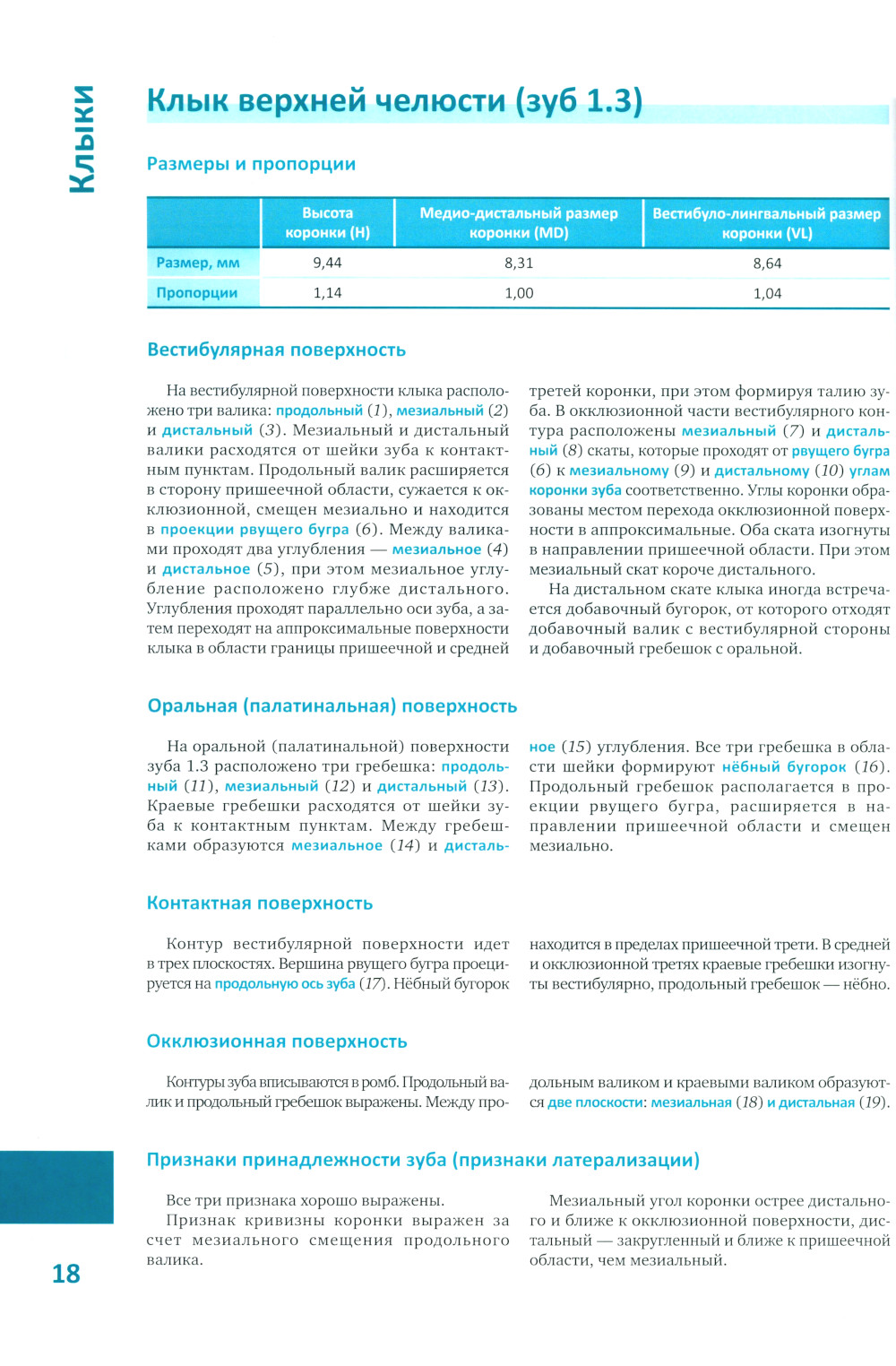 Клыки

Клык верхней челюсти (зуб 1.3)

Размеры и пропорции

| | Высота коронки (H) | Медио-дистальный размер коронки (MD) | Вестибуло-лингвальный размер коронки (VL) |
|---|---|---|---|
| Размер, мм | 9,44 | 8,31 | 8,64 |
| Пропорции | 1,14 | 1,00 | 1,04 |

Вестибулярная поверхность

На вестибулярной поверхности клыка расположено три валика: продольный (1), мезиальный (2) и дистальный (3). Мезиальный и дистальный валики расходятся от шейки зуба к контактным пунктам. Продольный валик расширяется в сторону пришеечной области, сужается к окклюзионной, смещен мезиально и находится в проекции рвущего бугра (6). Между валиками проходят два углубления — мезиальное (4) и дистальное (5), при этом мезиальное углубление расположено глубже дистального. Углубления проходят параллельно оси зуба, а затем переходят на аппроксимальные поверхности клыка в области границы пришеечной и средней третей коронки, при этом формируя талию зуба. В окклюзионной части вестибулярного контура расположены мезиальный (7) и дистальный (8) скаты, которые проходят от рвущего бугра (6) к мезиальному (9) и дистальному (10) углам коронки зуба соответственно. Углы коронки образованы местом перехода окклюзионной поверхности в аппроксимальные. Оба ската изогнуты в направлении пришеечной области. При этом мезиальный скат короче дистального.

На дистальном скате клыка иногда встречается добавочный бугорок, от которого отходят добавочный валик с вестибулярной стороны и добавочный гребешок с оральной.

Оральная (палатинальная) поверхность

На оральной (палатинальной) поверхности зуба 1.3 расположено три гребешка: продольный (11), мезиальный (12) и дистальный (13). Краевые гребешки расходятся от шейки зуба к контактным пунктам. Между гребешками образуются мезиальное (14) и дистальное (15) углубления. Все три гребешка в области шейки формируют нёбный бугорок (16). Продольный гребешок располагается в проекции рвущего бугра, расширяется в направлении пришеечной области и смещен мезиально.

Контактная поверхность

Контур вестибулярной поверхности идет в трех плоскостях. Вершина рвущего бугра проецируется на продольную ось зуба (17). Нёбный бугорок находится в пределах пришеечной трети. В средней и окклюзионной третях краевые гребешки изогнуты вестибулярно, продольный гребешок — нёбно.

Окклюзионная поверхность

Контуры зуба вписываются в ромб. Продольный валик и продольный гребешок выражены. Между продольным валиком и краевыми валиком образуются две плоскости: мезиальная (18) и дистальная (19).

Признаки принадлежности зуба (признаки латерализации)

Все три признака хорошо выражены.

Признак кривизны коронки выражен за счет мезиального смещения продольного валика.

Мезиальный угол коронки острее дистального и ближе к окклюзионной поверхности, дистальный — закругленный и ближе к пришеечной области, чем мезиальный.

18